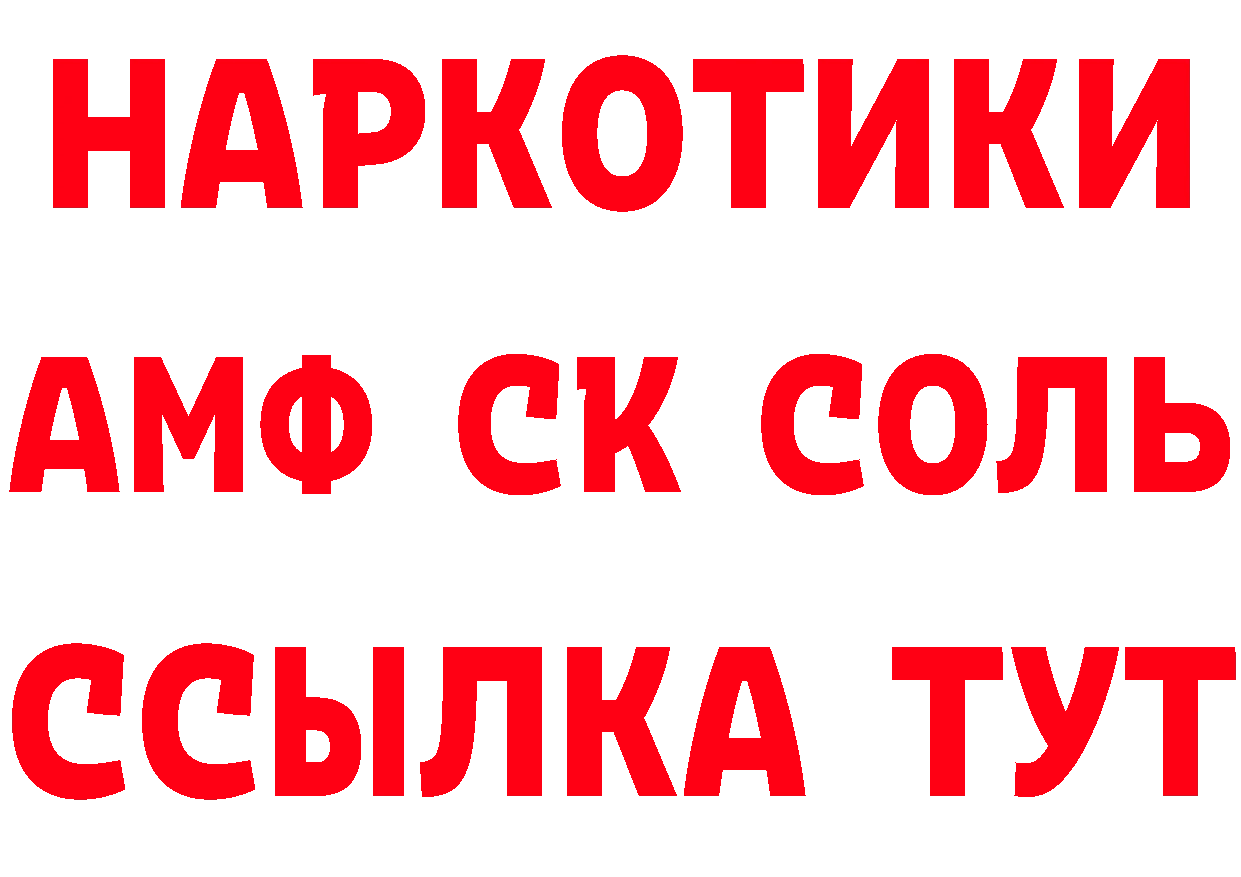 НАРКОТИКИ

АМФ СК СОЛЬ

ССЫЛКА ТУТ